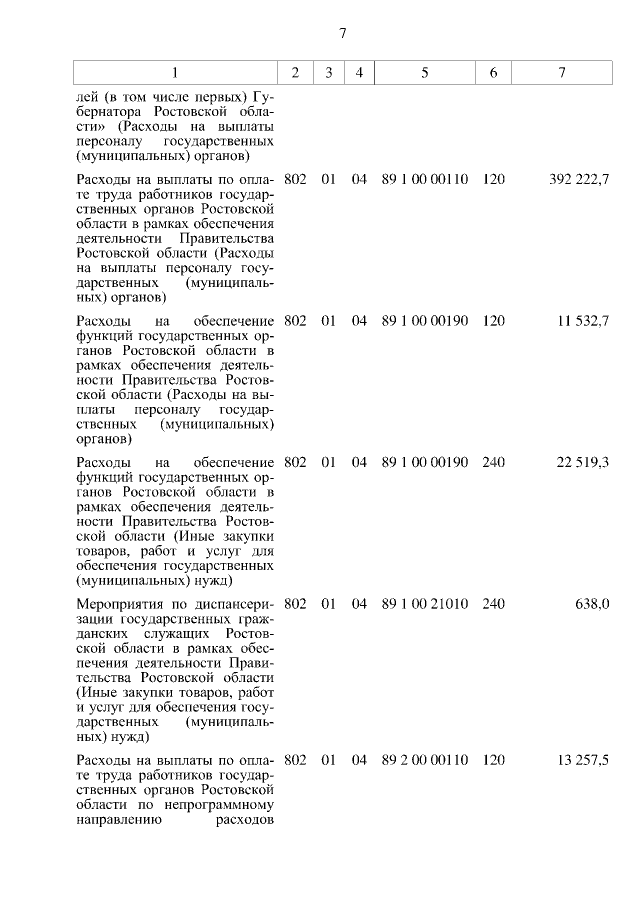 7

| 1 | 2 | 3 | 4 | 5 | 6 | 7 |
|---|---|---|---|---|---|---|
| лей (в том числе первых) Губернатора Ростовской области» (Расходы на выплаты персоналу государственных (муниципальных) органов) | | | | | | |
| Расходы на выплаты по оплате труда работников государственных органов Ростовской области в рамках обеспечения деятельности Правительства Ростовской области (Расходы на выплаты персоналу государственных (муниципальных) органов) | 802 | 01 | 04 | 89 1 00 00110 | 120 | 392 222,7 |
| Расходы на обеспечение функций государственных органов Ростовской области в рамках обеспечения деятельности Правительства Ростовской области (Расходы на выплаты персоналу государственных (муниципальных) органов) | 802 | 01 | 04 | 89 1 00 00190 | 120 | 11 532,7 |
| Расходы на обеспечение функций государственных органов Ростовской области в рамках обеспечения деятельности Правительства Ростовской области (Иные закупки товаров, работ и услуг для обеспечения государственных (муниципальных) нужд) | 802 | 01 | 04 | 89 1 00 00190 | 240 | 22 519,3 |
| Мероприятия по диспансеризации государственных гражданских служащих Ростовской области в рамках обеспечения деятельности Правительства Ростовской области (Иные закупки товаров, работ и услуг для обеспечения государственных (муниципальных) нужд) | 802 | 01 | 04 | 89 1 00 21010 | 240 | 638,0 |
| Расходы на выплаты по оплате труда работников государственных органов Ростовской области по непрограммному направлению расходов | 802 | 01 | 04 | 89 2 00 00110 | 120 | 13 257,5 |